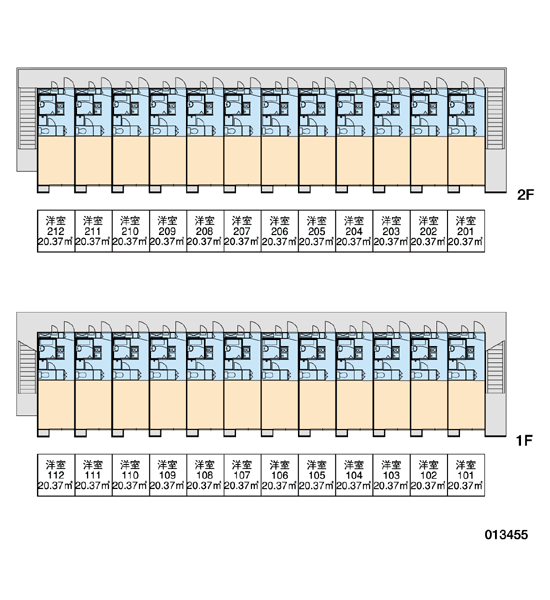 2F

| 洋室 212 20.37㎡ | 洋室 211 20.37㎡ | 洋室 210 20.37㎡ | 洋室 209 20.37㎡ | 洋室 208 20.37㎡ | 洋室 207 20.37㎡ | 洋室 206 20.37㎡ | 洋室 205 20.37㎡ | 洋室 204 20.37㎡ | 洋室 203 20.37㎡ | 洋室 202 20.37㎡ | 洋室 201 20.37㎡ |
|---|---|---|---|---|---|---|---|---|---|---|---|

1F

| 洋室 112 20.37㎡ | 洋室 111 20.37㎡ | 洋室 110 20.37㎡ | 洋室 109 20.37㎡ | 洋室 108 20.37㎡ | 洋室 107 20.37㎡ | 洋室 106 20.37㎡ | 洋室 105 20.37㎡ | 洋室 104 20.37㎡ | 洋室 103 20.37㎡ | 洋室 102 20.37㎡ | 洋室 101 20.37㎡ |
|---|---|---|---|---|---|---|---|---|---|---|---|

013455